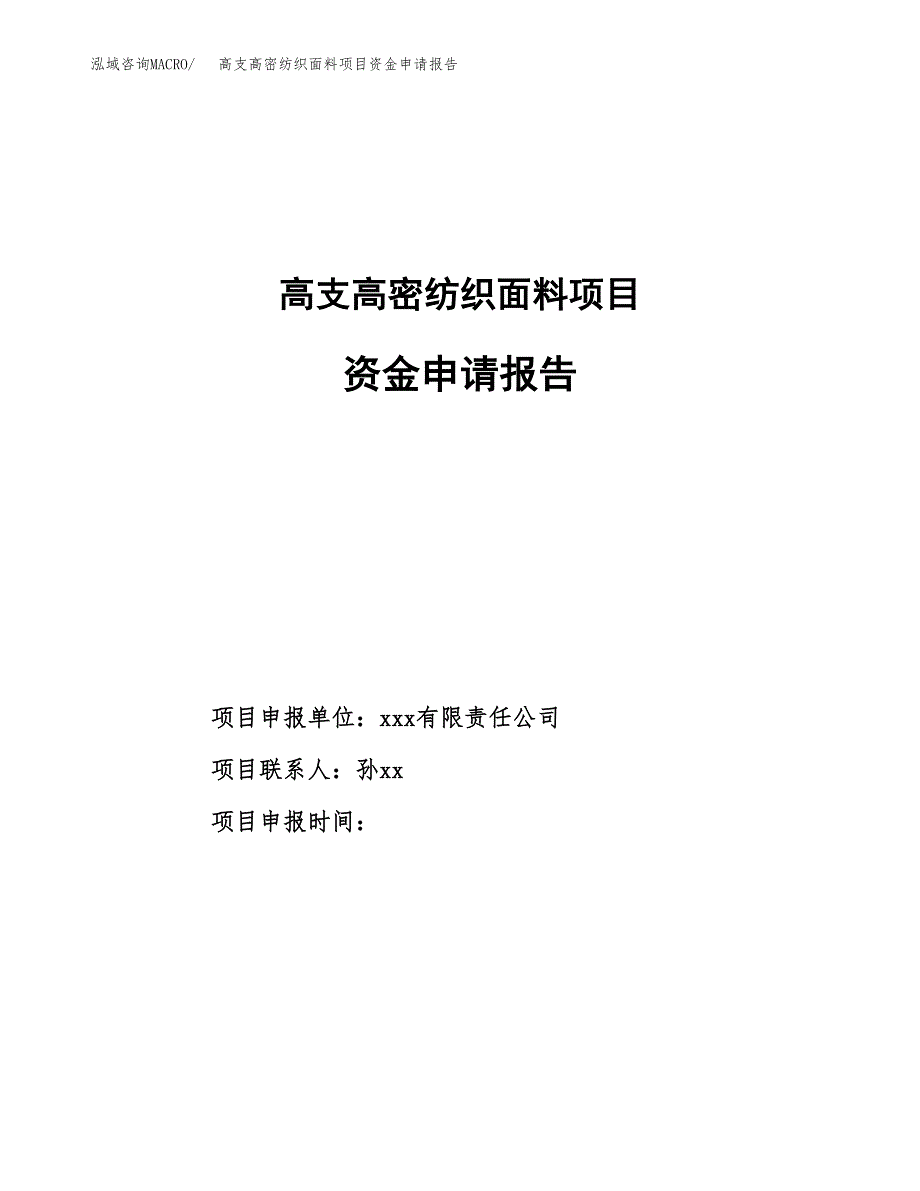 泓域咨询MACRO/ 高支高密纺织面料项目资金申请报告

高支高密纺织面料项目

资金申请报告

项目申报单位：xxx有限责任公司

项目联系人：孙xx

项目申报时间：